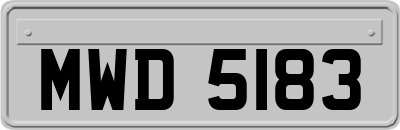 MWD 5183